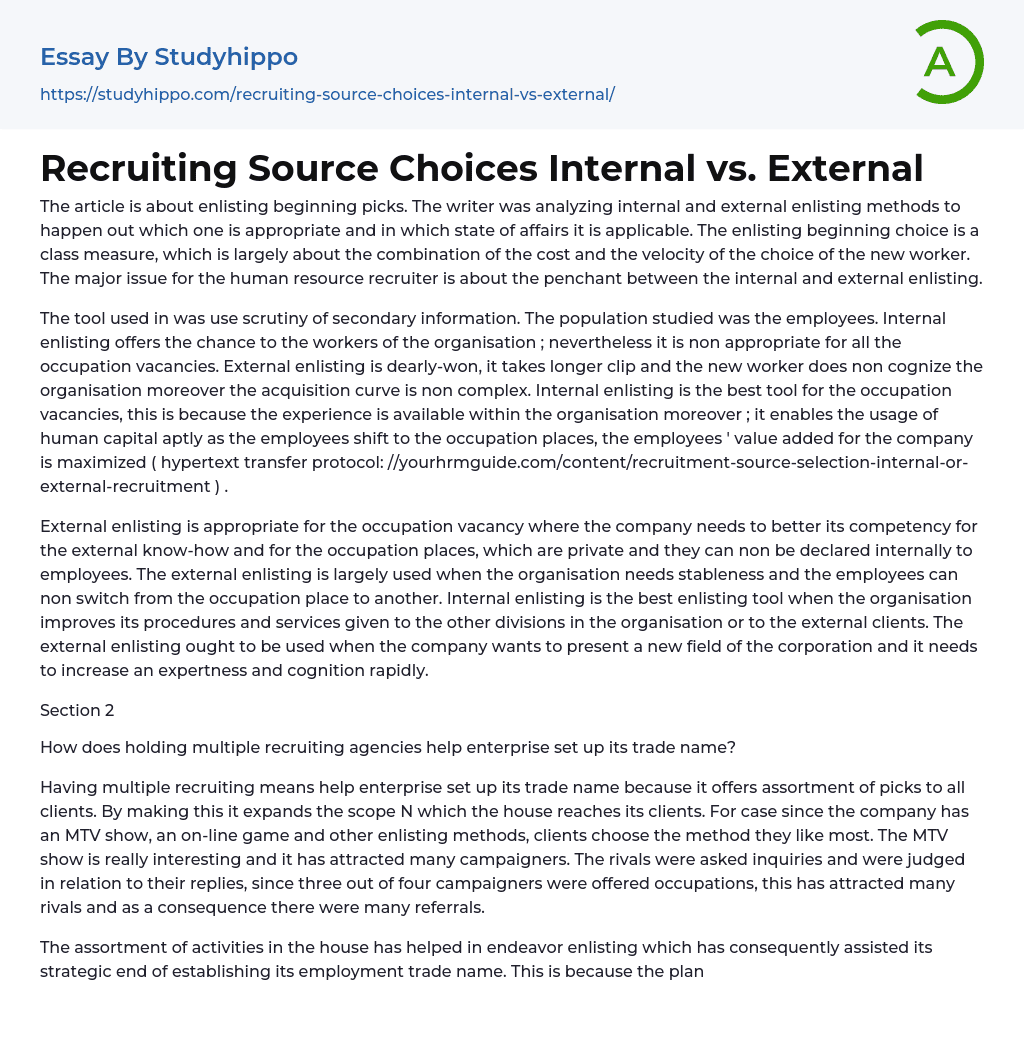 Essay By Studyhippo
https://studyhippo.com/recruiting-source-choices-internal-vs-external/

A

Recruiting Source Choices Internal vs. External

The article is about enlisting beginning picks. The writer was analyzing internal and external enlisting methods to happen out which one is appropriate and in which state of affairs it is applicable. The enlisting beginning choice is a class measure, which is largely about the combination of the cost and the velocity of the choice of the new worker. The major issue for the human resource recruiter is about the penchant between the internal and external enlisting.

The tool used in was use scrutiny of secondary information. The population studied was the employees. Internal enlisting offers the chance to the workers of the organisation ; nevertheless it is non appropriate for all the occupation vacancies. External enlisting is dearly-won, it takes longer clip and the new worker does non cognize the organisation moreover the acquisition curve is non complex. Internal enlisting is the best tool for the occupation vacancies, this is because the experience is available within the organisation moreover ; it enables the usage of human capital aptly as the employees shift to the occupation places, the employees ' value added for the company is maximized ( hypertext transfer protocol: //yourhrmguide.com/content/recruitment-source-selection-internal-or-external-recruitment ) .

External enlisting is appropriate for the occupation vacancy where the company needs to better its competency for the external know-how and for the occupation places, which are private and they can non be declared internally to employees. The external enlisting is largely used when the organisation needs stableness and the employees can non switch from the occupation place to another. Internal enlisting is the best enlisting tool when the organisation improves its procedures and services given to the other divisions in the organisation or to the external clients. The external enlisting ought to be used when the company wants to present a new field of the corporation and it needs to increase an expertness and cognition rapidly.

Section 2

How does holding multiple recruiting agencies help enterprise set up its trade name?

Having multiple recruiting means help enterprise set up its trade name because it offers assortment of picks to all clients. By making this it expands the scope N which the house reaches its clients. For case since the company has an MTV show, an on-line game and other enlisting methods, clients choose the method they like most. The MTV show is really interesting and it has attracted many campaigners. The rivals were asked inquiries and were judged in relation to their replies, since three out of four campaigners were offered occupations, this has attracted many rivals and as a consequence there were many referrals.

The assortment of activities in the house has helped in endeavor enlisting which has consequently assisted its strategic end of establishing its employment trade name. This is because the plan